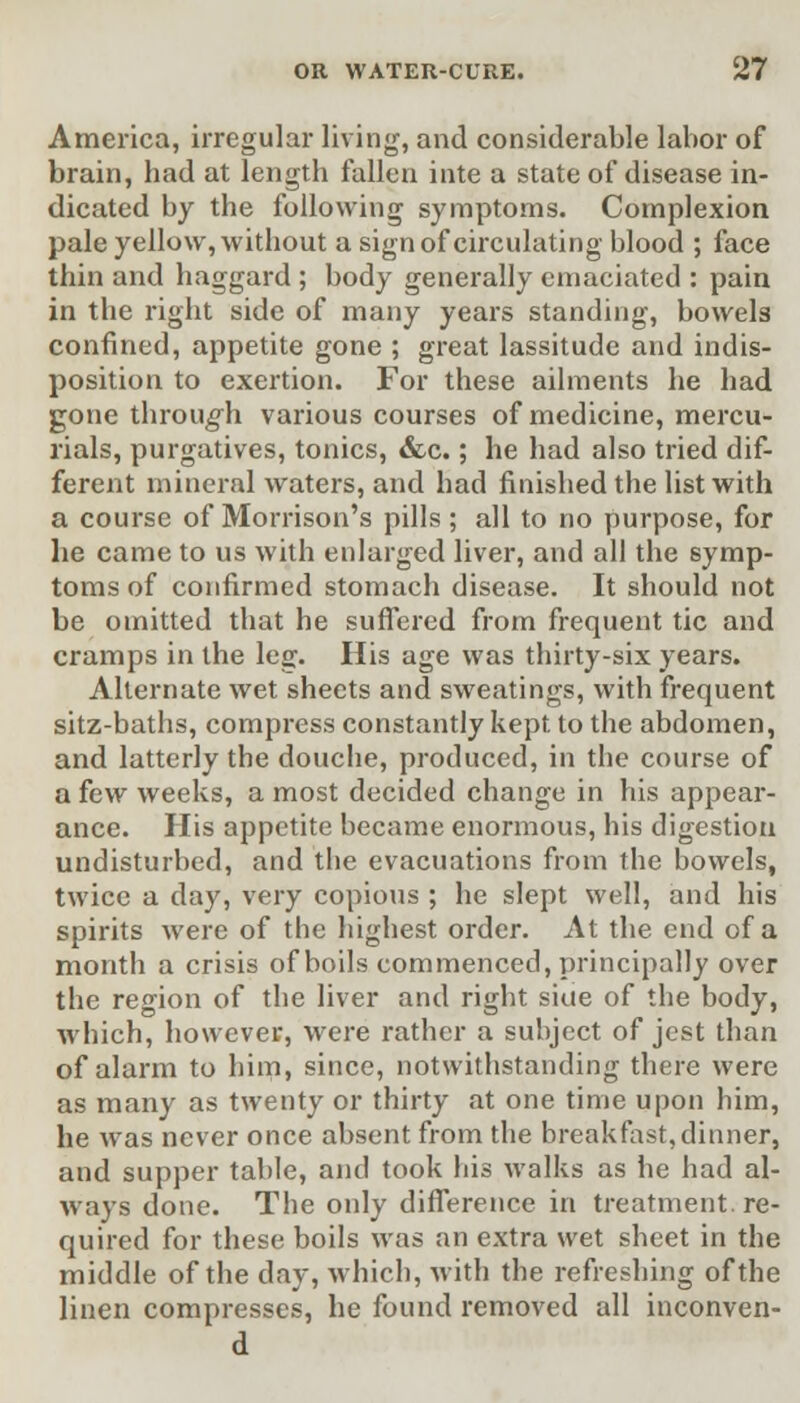 OR WATER-CURE. 27

America, irregular living, and considerable labor of brain, had at length fallen inte a state of disease indicated by the following symptoms. Complexion pale yellow, without a sign of circulating blood ; face thin and haggard ; body generally emaciated : pain in the right side of many years standing, bowels confined, appetite gone ; great lassitude and indisposition to exertion. For these ailments he had gone through various courses of medicine, mercurials, purgatives, tonics, &c. ; he had also tried different mineral waters, and had finished the list with a course of Morrison's pills ; all to no purpose, for he came to us with enlarged liver, and all the symptoms of confirmed stomach disease. It should not be omitted that he suffered from frequent tic and cramps in the leg. His age was thirty-six years.

Alternate wet sheets and sweatings, with frequent sitz-baths, compress constantly kept to the abdomen, and latterly the douche, produced, in the course of a few weeks, a most decided change in his appearance. His appetite became enormous, his digestion undisturbed, and the evacuations from the bowels, twice a day, very copious ; he slept well, and his spirits were of the highest order. At the end of a month a crisis of boils commenced, principally over the region of the liver and right side of the body, which, however, were rather a subject of jest than of alarm to him, since, notwithstanding there were as many as twenty or thirty at one time upon him, he was never once absent from the breakfast, dinner, and supper table, and took his walks as he had always done. The only difference in treatment required for these boils was an extra wet sheet in the middle of the day, which, with the refreshing of the linen compresses, he found removed all inconven-

d